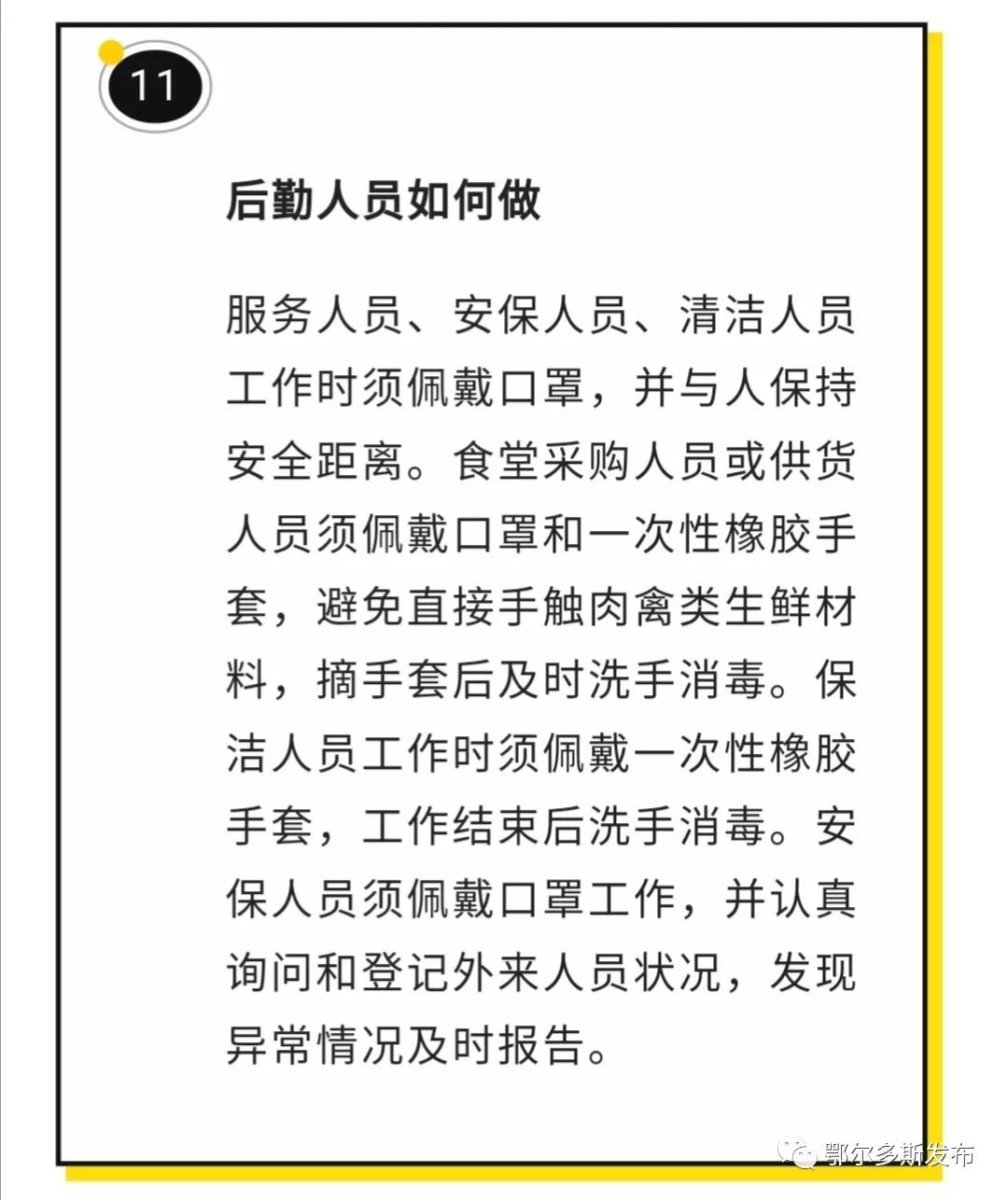 11

后勤人员如何做

服务人员、安保人员、清洁人员工作时须佩戴口罩，并与人保持安全距离。食堂采购人员或供货人员须佩戴口罩和一次性橡胶手套，避免直接手触肉禽类生鲜材料，摘手套后及时洗手消毒。保洁人员工作时须佩戴一次性橡胶手套，工作结束后洗手消毒。安保人员须佩戴口罩工作，并认真询问和登记外来人员状况，发现异常情况及时报告。

鄂尔多斯发布